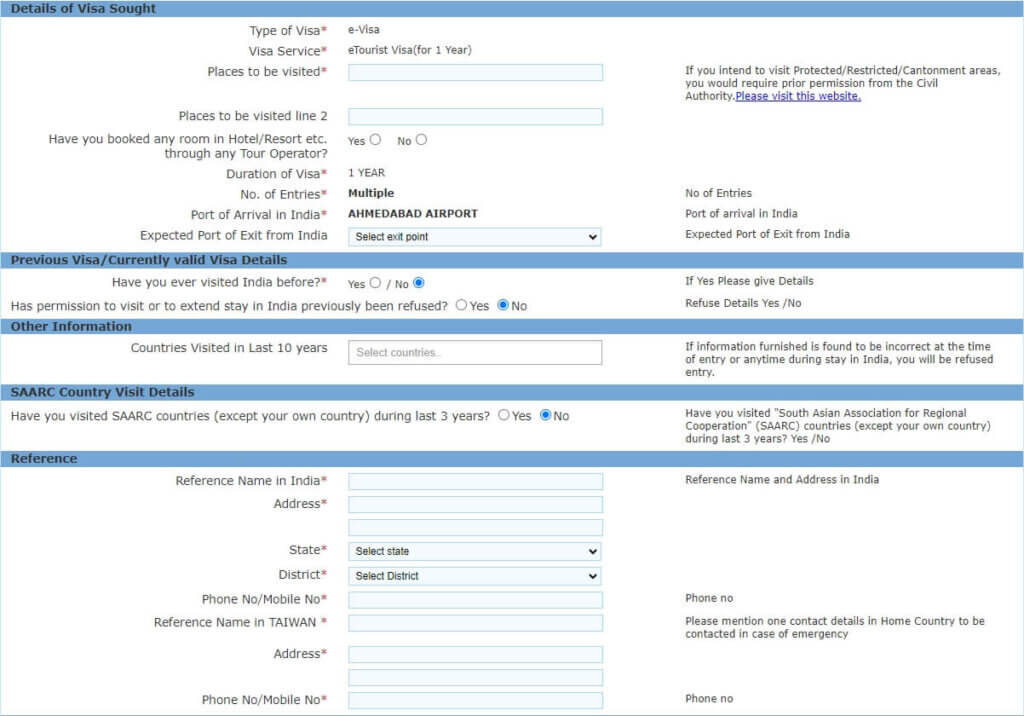 Details of Visa Sought

Type of Visa* e-Visa

Visa Service* eTourist Visa(for 1 Year)

Places to be visited*

If you intend to visit Protected/Restricted/Cantonment areas, you would require prior permission from the Civil Authority.Please visit this website.

Places to be visited line 2

Have you booked any room in Hotel/Resort etc. through any Tour Operator? Yes No

Duration of Visa* 1 YEAR

No. of Entries* Multiple

No of Entries

Port of Arrival in India* AHMEDABAD AIRPORT

Port of arrival in India

Expected Port of Exit from India Select exit point

Expected Port of Exit from India

Previous Visa/Currently valid Visa Details

Have you ever visited India before?* Yes / No

If Yes Please give Details

Has permission to visit or to extend stay in India previously been refused? Yes No

Refuse Details Yes /No

Other Information

Countries Visited in Last 10 years Select countries..

If information furnished is found to be incorrect at the time of entry or anytime during stay in India, you will be refused entry.

SAARC Country Visit Details

Have you visited SAARC countries (except your own country) during last 3 years? Yes No

Have you visited "South Asian Association for Regional Cooperation" (SAARC) countries (except your own country) during last 3 years? Yes /No

Reference

Reference Name in India*

Reference Name and Address in India

Address*

State* Select state

District* Select District

Phone No/Mobile No*

Phone no

Reference Name in TAIWAN *

Please mention one contact details in Home Country to be contacted in case of emergency

Address*

Phone No/Mobile No*

Phone no